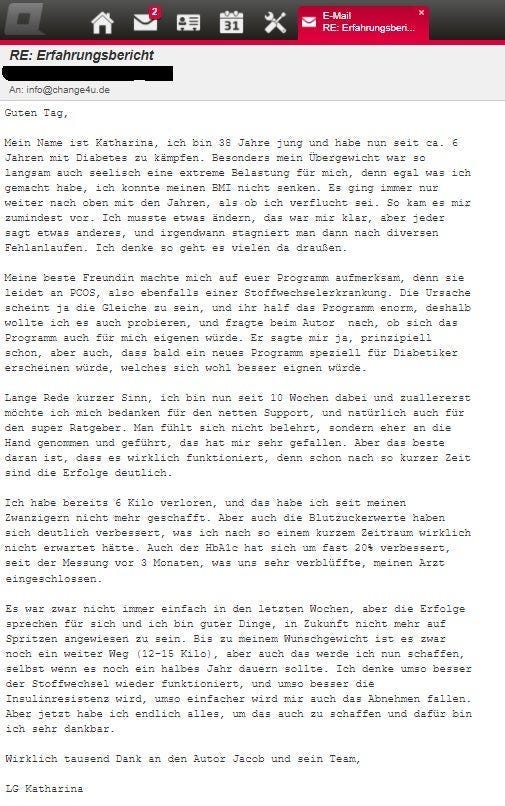 2

31

E-Mail
RE: Erfahrungsberi...

×

RE: Erfahrungsbericht

An: info@change4u.de

Guten Tag,

Mein Name ist Katharina, ich bin 38 Jahre jung und habe nun seit ca. 6 Jahren mit Diabetes zu kämpfen. Besonders mein Übergewicht war so langsam auch seelisch eine extreme Belastung für mich, denn egal was ich gemacht habe, ich konnte meinen BMI nicht senken. Es ging immer nur weiter nach oben mit den Jahren, als ob ich verflucht sei. So kam es mir zumindest vor. Ich musste etwas ändern, das war mir klar, aber jeder sagt etwas anderes, und irgendwann stagniert man dann nach diversen Fehlanlaufen. Ich denke so geht es vielen da draußen.

Meine beste Freundin machte mich auf euer Programm aufmerksam, denn sie leidet an PCOS, also ebenfalls einer Stoffwechselerkrankung. Die Ursache scheint ja die Gleiche zu sein, und ihr half das Programm enorm, deshalb wollte ich es auch probieren, und fragte beim Autor nach, ob sich das Programm auch für mich eigenen würde. Er sagte mir ja, prinzipiell schon, aber auch, dass bald ein neues Programm speziell für Diabetiker erscheinen würde, welches sich wohl besser eignen würde.

Lange Rede kurzer Sinn, ich bin nun seit 10 Wochen dabei und zuallererst möchte ich mich bedanken für den netten Support, und natürlich auch für den super Ratgeber. Man fühlt sich nicht belehrt, sondern eher an die Hand genommen und geführt, das hat mir sehr gefallen. Aber das beste daran ist, dass es wirklich funktioniert, denn schon nach so kurzer Zeit sind die Erfolge deutlich.

Ich habe bereits 6 Kilo verloren, und das habe ich seit meinen Zwanzigern nicht mehr geschafft. Aber auch die Blutzuckerwerte haben sich deutlich verbessert, was ich nach so einem kurzem Zeitraum wirklich nicht erwartet hätte. Auch der HbA1c hat sich um fast 20% verbessert, seit der Messung vor 3 Monaten, was uns sehr verblüffte, meinen Arzt eingeschlossen.

Es war zwar nicht immer einfach in den letzten Wochen, aber die Erfolge sprechen für sich und ich bin guter Dinge, in Zukunft nicht mehr auf Spritzen angewiesen zu sein. Bis zu meinem Wunschgewicht ist es zwar noch ein weiter Weg (12-15 Kilo), aber auch das werde ich nun schaffen, selbst wenn es noch ein halbes Jahr dauern sollte. Ich denke umso besser der Stoffwechsel wieder funktioniert, und umso besser die Insulinresistenz wird, umso einfacher wird mir auch das Abnehmen fallen. Aber jetzt habe ich endlich alles, um das auch zu schaffen und dafür bin ich sehr dankbar.

Wirklich tausend Dank an den Autor Jacob und sein Team,

LG Katharina